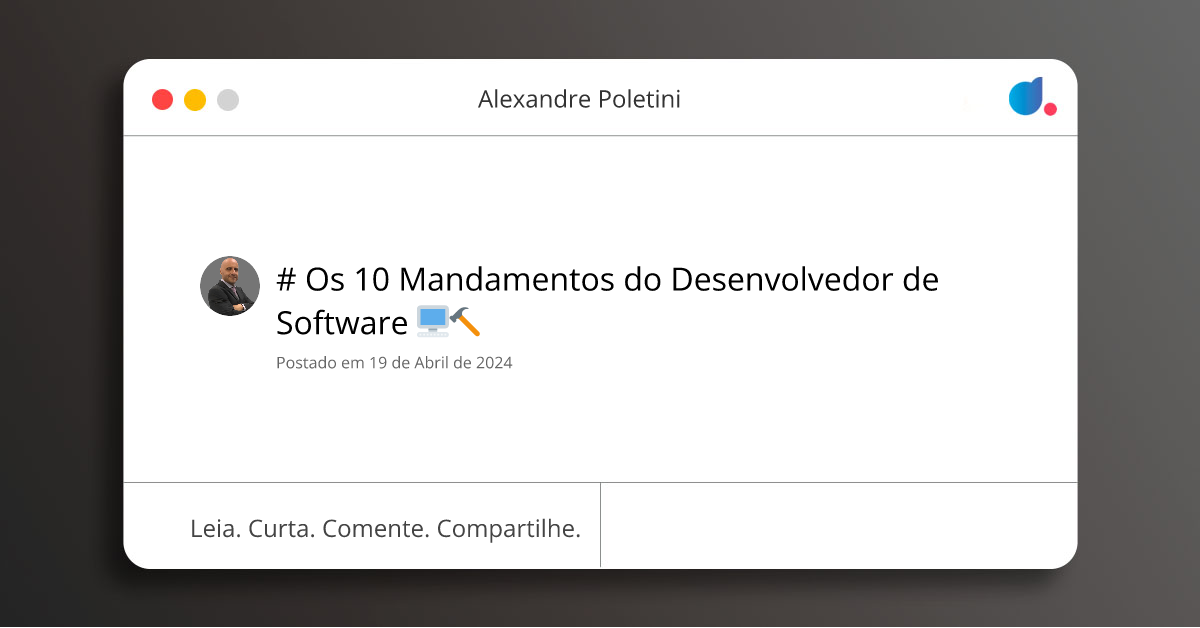 Alexandre Poletini

# Os 10 Mandamentos do Desenvolvedor de Software 💻🔨

Postado em 19 de Abril de 2024

Leia. Curta. Comente. Compartilhe.